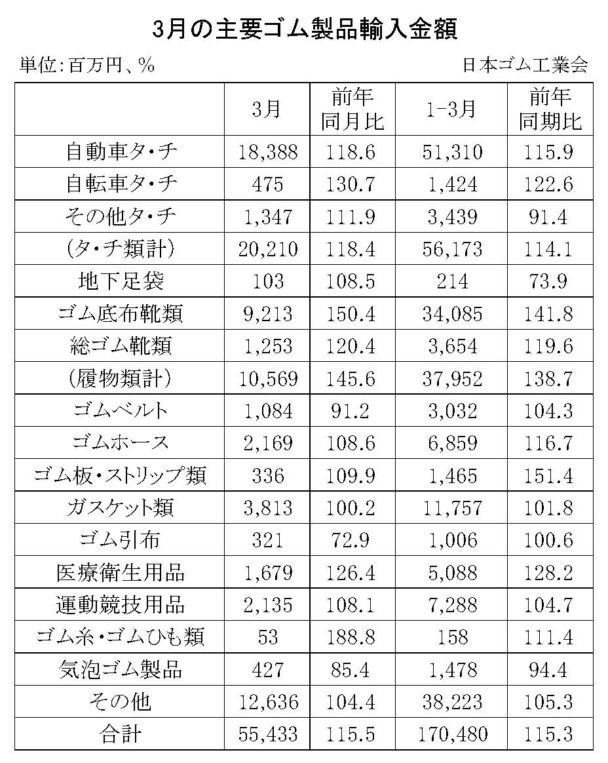 3月の主要ゴム製品輸入金額

単位：百万円、％

日本ゴム工業会

| | 3月 | 前年同月比 | 1-3月 | 前年同期比 |
|---|---|---|---|---|
| 自動車タ・チ | 18,388 | 118.6 | 51,310 | 115.9 |
| 自転車タ・チ | 475 | 130.7 | 1,424 | 122.6 |
| その他タ・チ | 1,347 | 111.9 | 3,439 | 91.4 |
| （タ・チ類計） | 20,210 | 118.4 | 56,173 | 114.1 |
| 地下足袋 | 103 | 108.5 | 214 | 73.9 |
| ゴム底布靴類 | 9,213 | 150.4 | 34,085 | 141.8 |
| 総ゴム靴類 | 1,253 | 120.4 | 3,654 | 119.6 |
| （履物類計） | 10,569 | 145.6 | 37,952 | 138.7 |
| ゴムベルト | 1,084 | 91.2 | 3,032 | 104.3 |
| ゴムホース | 2,169 | 108.6 | 6,859 | 116.7 |
| ゴム板・ストリップ類 | 336 | 109.9 | 1,465 | 151.4 |
| ガスケット類 | 3,813 | 100.2 | 11,757 | 101.8 |
| ゴム引布 | 321 | 72.9 | 1,006 | 100.6 |
| 医療衛生用品 | 1,679 | 126.4 | 5,088 | 128.2 |
| 運動競技用品 | 2,135 | 108.1 | 7,288 | 104.7 |
| ゴム糸・ゴムひも類 | 53 | 188.8 | 158 | 111.4 |
| 気泡ゴム製品 | 427 | 85.4 | 1,478 | 94.4 |
| その他 | 12,636 | 104.4 | 38,223 | 105.3 |
| 合計 | 55,433 | 115.5 | 170,480 | 115.3 |